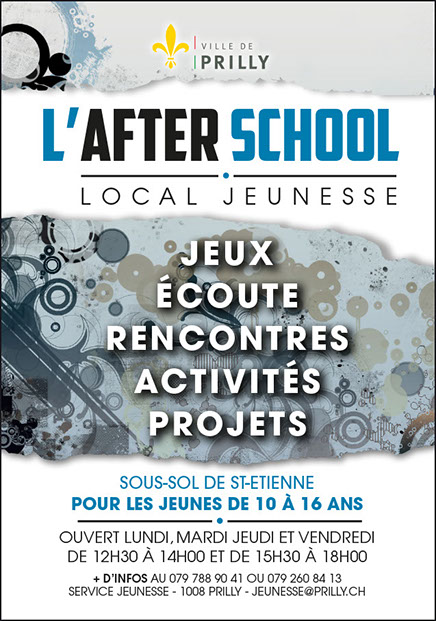 VILLE DE
PRILLY

L'AFTER SCHOOL

LOCAL JEUNESSE

JEUX
ÉCOUTE
RENCONTRES
ACTIVITÉS
PROJETS

SOUS-SOL DE ST-ETIENNE
POUR LES JEUNES DE 10 À 16 ANS

OUVERT LUNDI, MARDI JEUDI ET VENDREDI
DE 12H30 À 14H00 ET DE 15H30 À 18H00

+ D'INFOS AU 079 788 90 41 OU 079 260 84 13
SERVICE JEUNESSE - 1008 PRILLY - JEUNESSE@PRILLY.CH